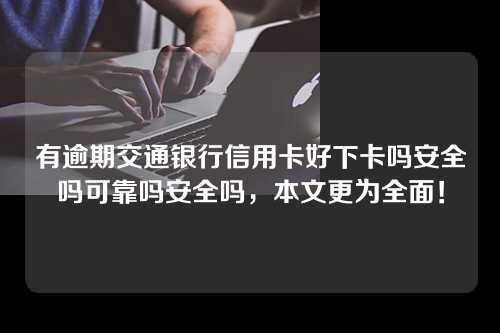 有逾期交通银行信用卡好下卡吗安全吗可靠吗安全吗，本文更为全面！